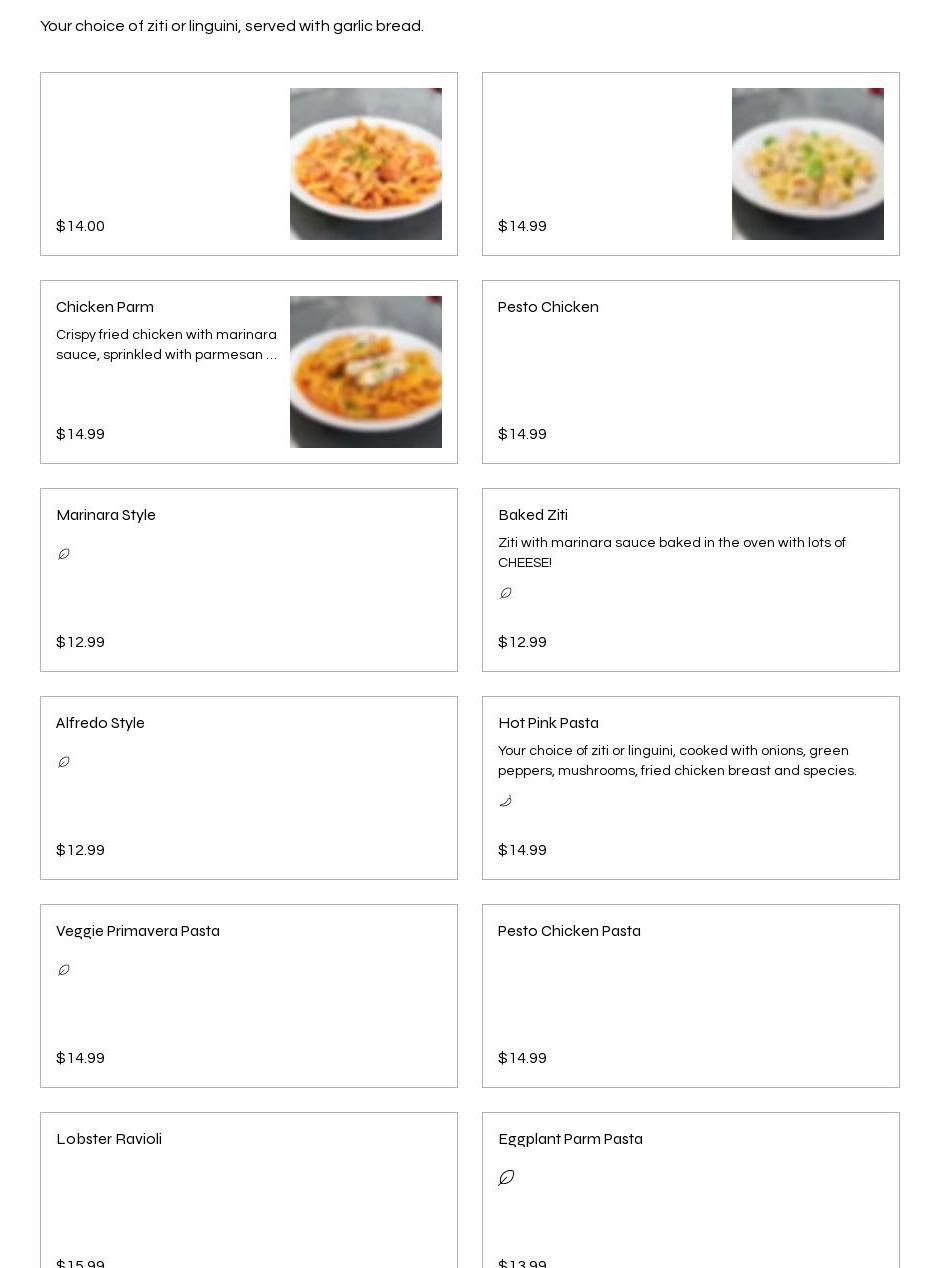 Your choice of ziti or linguini, served with garlic bread.

$14.00

$14.99

Chicken Parm
Crispy fried chicken with marinara sauce, sprinkled with parmesan ...
$14.99

Pesto Chicken
$14.99

Marinara Style
$12.99

Baked Ziti
Ziti with marinara sauce baked in the oven with lots of CHEESE!
$12.99

Alfredo Style
$12.99

Hot Pink Pasta
Your choice of ziti or linguini, cooked with onions, green peppers, mushrooms, fried chicken breast and species.
$14.99

Veggie Primavera Pasta
$14.99

Pesto Chicken Pasta
$14.99

Lobster Ravioli
$15.99

Eggplant Parm Pasta
$13.99